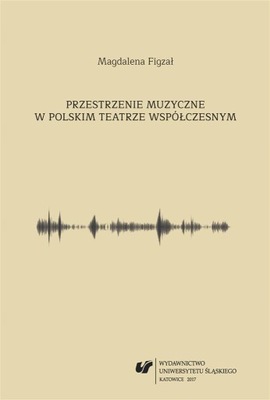 Magdalena Figzał

PRZESTRZENIE MUZYCZNE
W POLSKIM TEATRZE WSPÓŁCZESNYM

WYDAWNICTWO
UNIWERSYTETU ŚLĄSKIEGO
KATOWICE 2017